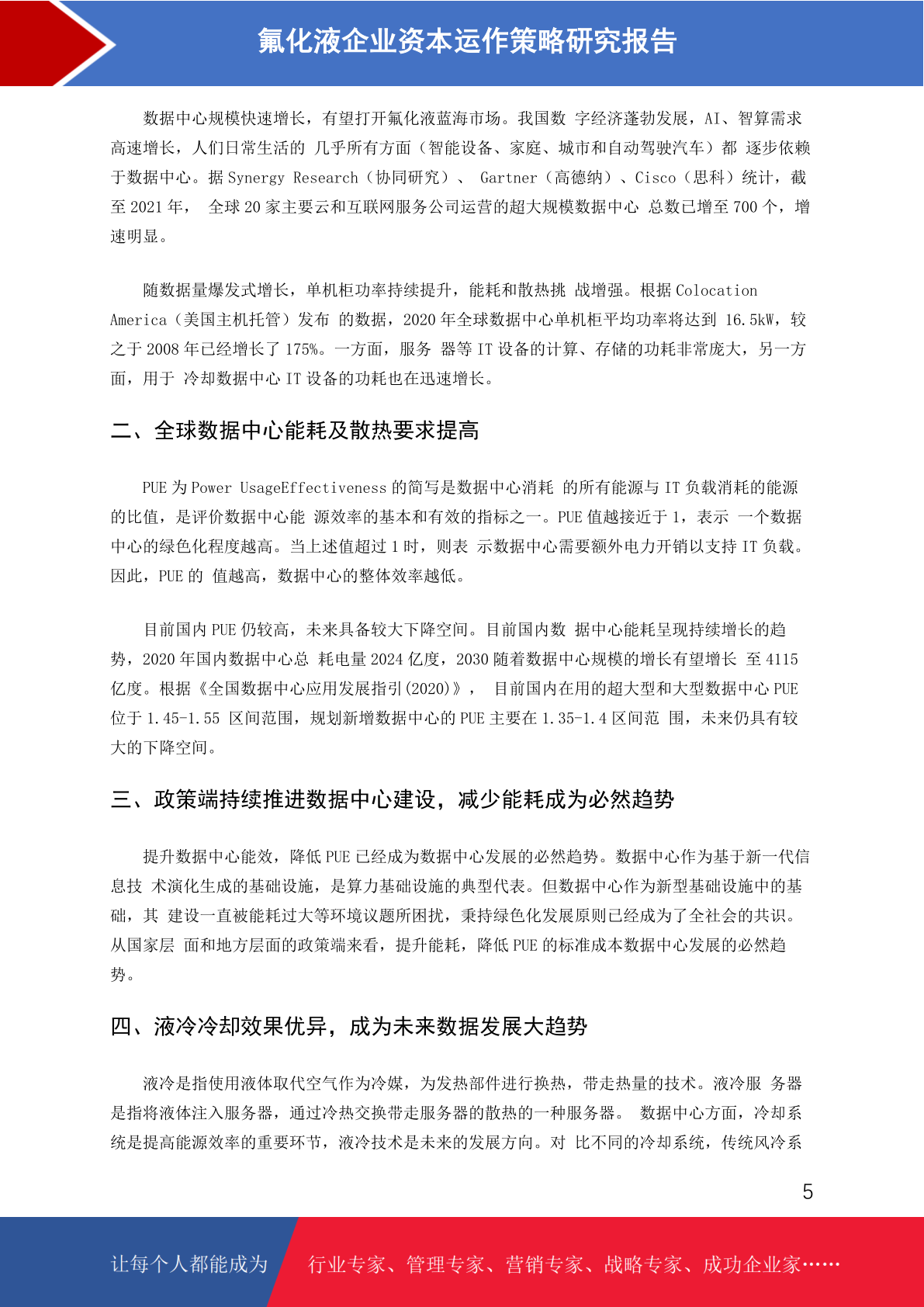 氟化液企业资本运作策略研究报告

数据中心规模快速增长，有望打开氟化液蓝海市场。我国数 字经济蓬勃发展，AI、智算需求高速增长，人们日常生活的 几乎所有方面（智能设备、家庭、城市和自动驾驶汽车）都 逐步依赖于数据中心。据 Synergy Research（协同研究）、 Gartner（高德纳）、Cisco（思科）统计，截至 2021 年， 全球 20 家主要云和互联网服务公司运营的超大规模数据中心 总数已增至 700 个，增速明显。

随数据量爆发式增长，单机柜功率持续提升，能耗和散热挑 战增强。根据 Colocation America（美国主机托管）发布 的数据，2020 年全球数据中心单机柜平均功率将达到 16.5kW，较之于 2008 年已经增长了 175%。一方面，服务 器等 IT 设备的计算、存储的功耗非常庞大，另一方面，用于 冷却数据中心 IT 设备的功耗也在迅速增长。

二、全球数据中心能耗及散热要求提高

PUE 为 Power UsageEffectiveness 的简写是数据中心消耗 的所有能源与 IT 负载消耗的能源的比值，是评价数据中心能 源效率的基本和有效的指标之一。PUE 值越接近于 1，表示 一个数据中心的绿色化程度越高。当上述值超过 1 时，则表 示数据中心需要额外电力开销以支持 IT 负载。因此，PUE 的 值越高，数据中心的整体效率越低。

目前国内 PUE 仍较高，未来具备较大下降空间。目前国内数 据中心能耗呈现持续增长的趋势，2020 年国内数据中心总 耗电量 2024 亿度，2030 随着数据中心规模的增长有望增长 至 4115 亿度。根据《全国数据中心应用发展指引(2020)》， 目前国内在用的超大型和大型数据中心 PUE 位于 1.45-1.55 区间范围，规划新增数据中心的 PUE 主要在 1.35-1.4 区间范 围，未来仍具有较大的下降空间。

三、政策端持续推进数据中心建设，减少能耗成为必然趋势

提升数据中心能效，降低 PUE 已经成为数据中心发展的必然趋势。数据中心作为基于新一代信息技 术演化生成的基础设施，是算力基础设施的典型代表。但数据中心作为新型基础设施中的基础，其 建设一直被能耗过大等环境议题所困扰，秉持绿色化发展原则已经成为了全社会的共识。从国家层 面和地方层面的政策端来看，提升能耗，降低 PUE 的标准成本数据中心发展的必然趋势。

四、液冷冷却效果优异，成为未来数据发展大趋势

液冷是指使用液体取代空气作为冷媒，为发热部件进行换热，带走热量的技术。液冷服 务器是指将液体注入服务器，通过冷热交换带走服务器的散热的一种服务器。 数据中心方面，冷却系统是提高能源效率的重要环节，液冷技术是未来的发展方向。对 比不同的冷却系统，传统风冷系

5

让每个人都能成为 行业专家、管理专家、营销专家、战略专家、成功企业家……